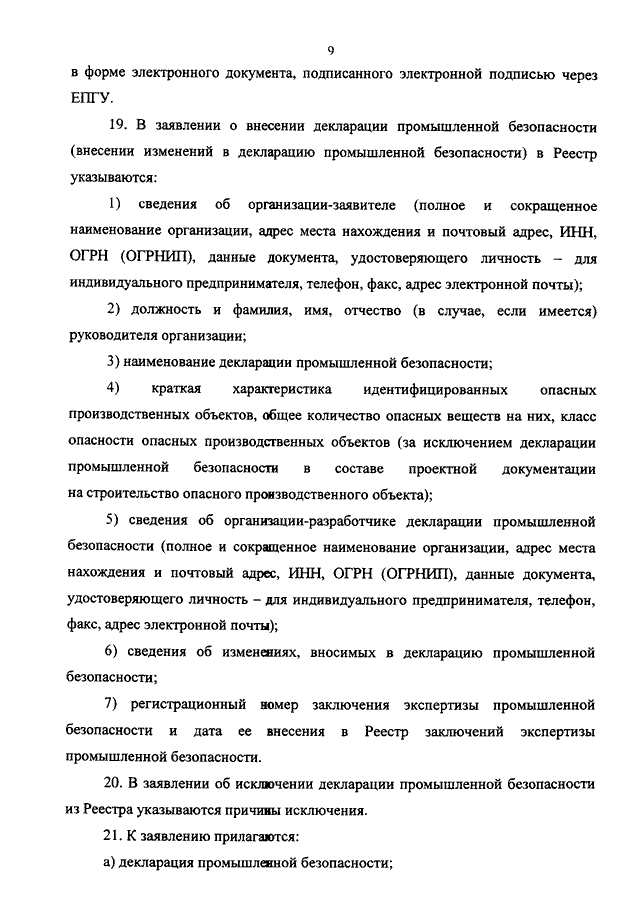 9

в форме электронного документа, подписанного электронной подписью через ЕПГУ.

19. В заявлении о внесении декларации промышленной безопасности (внесении изменений в декларацию промышленной безопасности) в Реестр указываются:

1) сведения об организации-заявителе (полное и сокращенное наименование организации, адрес места нахождения и почтовый адрес, ИНН, ОГРН (ОГРНИП), данные документа, удостоверяющего личность – для индивидуального предпринимателя, телефон, факс, адрес электронной почты);

2) должность и фамилия, имя, отчество (в случае, если имеется) руководителя организации;

3) наименование декларации промышленной безопасности;

4) краткая характеристика идентифицированных опасных производственных объектов, общее количество опасных веществ на них, класс опасности опасных производственных объектов (за исключением декларации промышленной безопасности в составе проектной документации на строительство опасного производственного объекта);

5) сведения об организации-разработчике декларации промышленной безопасности (полное и сокращенное наименование организации, адрес места нахождения и почтовый адрес, ИНН, ОГРН (ОГРНИП), данные документа, удостоверяющего личность – для индивидуального предпринимателя, телефон, факс, адрес электронной почты);

6) сведения об изменениях, вносимых в декларацию промышленной безопасности;

7) регистрационный номер заключения экспертизы промышленной безопасности и дата ее внесения в Реестр заключений экспертизы промышленной безопасности.

20. В заявлении об исключении декларации промышленной безопасности из Реестра указываются причины исключения.

21. К заявлению прилагаются:

а) декларация промышленной безопасности;